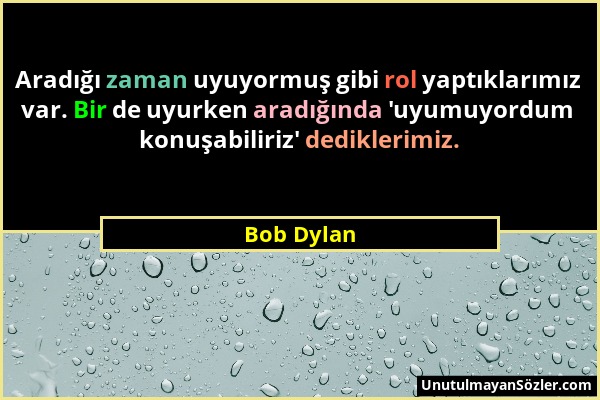 Aradığı zaman uyuyormuş gibi rol yaptıklarımız var. Bir de uyurken aradığında 'uyumuyordum konuşabiliriz' dediklerimiz.

Bob Dylan

UnutulmayanSözler.com